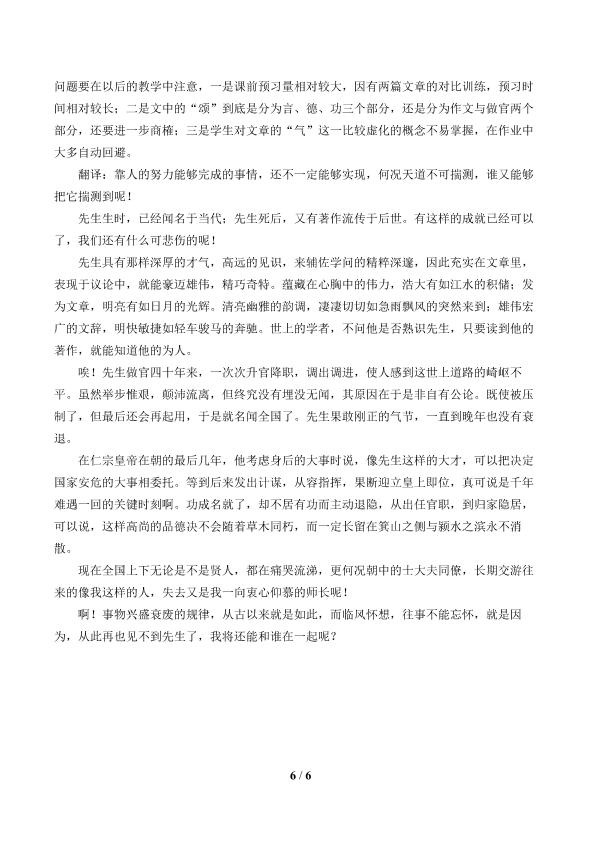 问题要在以后的教学中注意，一是课前预习量相对较大，因有两篇文章的对比训练，预习时间相对较长；二是文中的“颂”到底是分为言、德、功三个部分，还是分为作文与做官两个部分，还要进一步商榷；三是学生对文章的“气”这一比较虚化的概念不易掌握，在作业中大多自动回避。

翻译：靠人的努力能够完成的事情，还不一定能够实现，何况天道不可揣测，谁又能够把它揣测到呢！

先生生时，已经闻名于当代；先生死后，又有著作流传于后世。有这样的成就已经可以了，我们还有什么可悲伤的呢！

先生具有那样深厚的才气，高远的见识，来辅佐学问的精粹深邃，因此充实在文章里，表现于议论中，就能豪迈雄伟，精巧奇特。蕴藏在心胸中的伟力，浩大有如江水的积储；发为文章，明亮有如日月的光辉。清亮幽雅的韵调，凄凄切切如急雨飘风的突然来到；雄伟宏广的文辞，明快敏捷如轻车骏马的奔驰。世上的学者，不问他是否熟识先生，只要读到他的著作，就能知道他的为人。

唉！先生做官四十年来，一次次升官降职，调出调进，使人感到这世上道路的崎岖不平。虽然举步惟艰，颠沛流离，但终究没有埋没无闻，其原因在于是非自有公论。既使被压制了，但最后还会再起用，于是就名闻全国了。先生果敢刚正的气节，一直到晚年也没有衰退。

在仁宗皇帝在朝的最后几年，他考虑身后的大事时说，像先生这样的大才，可以把决定国家安危的大事相委托。等到后来发出计谋，从容指挥，果断迎立皇上即位，真可说是千年难遇一回的关键时刻啊。功成名就了，却不居有功而主动退隐，从出任官职，到归家隐居，可以说，这样高尚的品德决不会随着草木同朽，而一定长留在箕山之侧与颍水之滨永不消散。

现在全国上下无论是不是贤人，都在痛哭流涕，更何况朝中的士大夫同僚，长期交游往来的像我这样的人，失去又是我一向衷心仰慕的师长呢！

啊！事物兴盛衰废的规律，从古以来就是如此，而临风怀想，往事不能忘怀，就是因为，从此再也见不到先生了，我将还能和谁在一起呢？

6 / 6